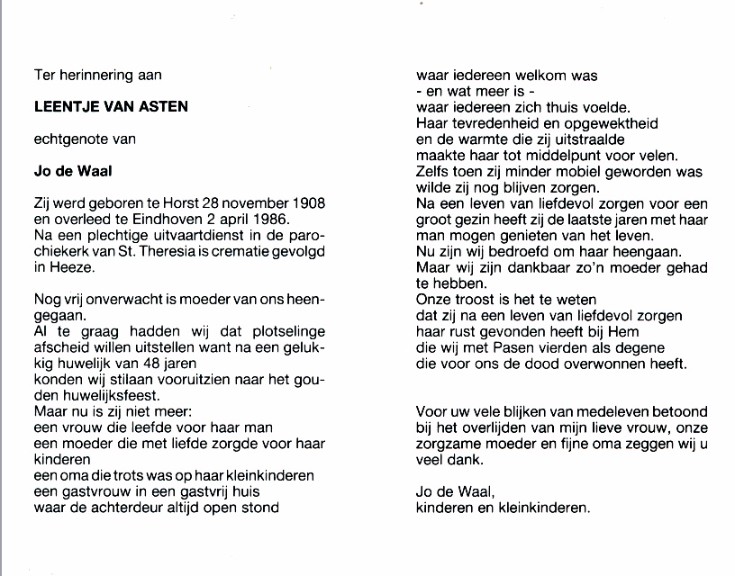 Ter herinnering aan

LEENTJE VAN ASTEN

echtgenote van

Jo de Waal

Zij werd geboren te Horst 28 november 1908 en overleed te Eindhoven 2 april 1986.
Na een plechtige uitvaartdienst in de parochiekerk van St. Theresia is crematie gevolgd in Heeze.

Nog vrij onverwacht is moeder van ons heengegaan.
Al te graag hadden wij dat plotselinge afscheid willen uitstellen want na een gelukkig huwelijk van 48 jaren
konden wij stilaan vooruitzien naar het gouden huwelijksfeest.
Maar nu is zij niet meer:
een vrouw die leefde voor haar man
een moeder die met liefde zorgde voor haar kinderen
een oma die trots was op haar kleinkinderen
een gastvrouw in een gastvrij huis
waar de achterdeur altijd open stond
waar iedereen welkom was
- en wat meer is -
waar iedereen zich thuis voelde.
Haar tevredenheid en opgewektheid
en de warmte die zij uitstraalde
maakte haar tot middelpunt voor velen.
Zelfs toen zij minder mobiel geworden was
wilde zij nog blijven zorgen.
Na een leven van liefdevol zorgen voor een groot gezin heeft zij de laatste jaren met haar man mogen genieten van het leven.
Nu zijn wij bedroefd om haar heengaan.
Maar wij zijn dankbaar zo'n moeder gehad te hebben.
Onze troost is het te weten
dat zij na een leven van liefdevol zorgen
haar rust gevonden heeft bij Hem
die wij met Pasen vierden als degene
die voor ons de dood overwonnen heeft.

Voor uw vele blijken van medeleven betoond bij het overlijden van mijn lieve vrouw, onze zorgzame moeder en fijne oma zeggen wij u veel dank.

Jo de Waal,
kinderen en kleinkinderen.